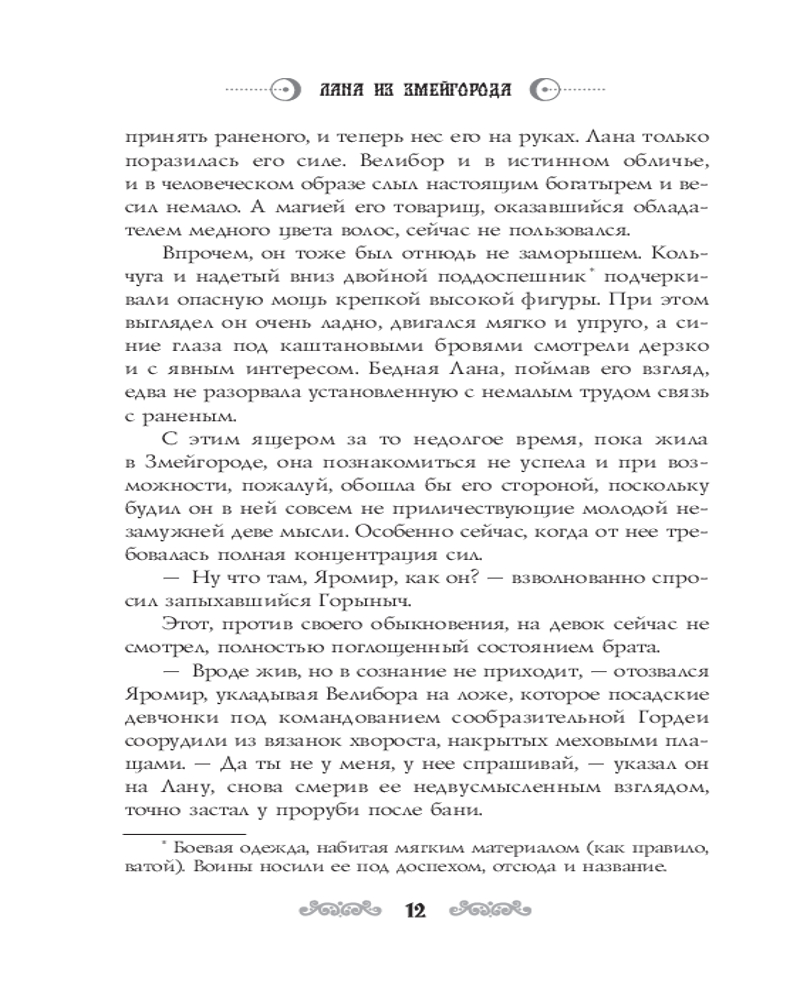 ЛАНА ИЗ ЗМЕЙГОРОДА

принять раненого, и теперь нес его на руках. Лана только поразилась его силе. Велибор и в истинном обличье, и в человеческом образе слыл настоящим богатырем и весил немало. А магией его товарищ, оказавшийся обладателем медного цвета волос, сейчас не пользовался.

Впрочем, он тоже был отнюдь не заморышем. Кольчуга и надетый вниз двойной поддоспешник* подчеркивали опасную мощь крепкой высокой фигуры. При этом выглядел он очень ладно, двигался мягко и упруго, а синие глаза под каштановыми бровями смотрели дерзко и с явным интересом. Бедная Лана, поймав его взгляд, едва не разорвала установленную с немалым трудом связь с раненым.

С этим ящером за то недолгое время, пока жила в Змейгороде, она познакомиться не успела и при возможности, пожалуй, обошла бы его стороной, поскольку будил он в ней совсем не приличествующие молодой незамужней деве мысли. Особенно сейчас, когда от нее требовалась полная концентрация сил.

— Ну что там, Яромир, как он? — взволнованно спросил запыхавшийся Горыныч.

Этот, против своего обыкновения, на девок сейчас не смотрел, полностью поглощенный состоянием брата.

— Вроде жив, но в сознание не приходит, — отозвался Яромир, укладывая Велибора на ложе, которое посадские девчонки под командованием сообразительной Гордеи соорудили из вязанок хвороста, накрытых меховыми плащами. — Да ты не у меня, у нее спрашивай, — указал он на Лану, снова смерив ее недвусмысленным взглядом, точно застал у проруби после бани.

* Боевая одежда, набитая мягким материалом (как правило, ватой). Воины носили ее под доспехом, отсюда и название.

12